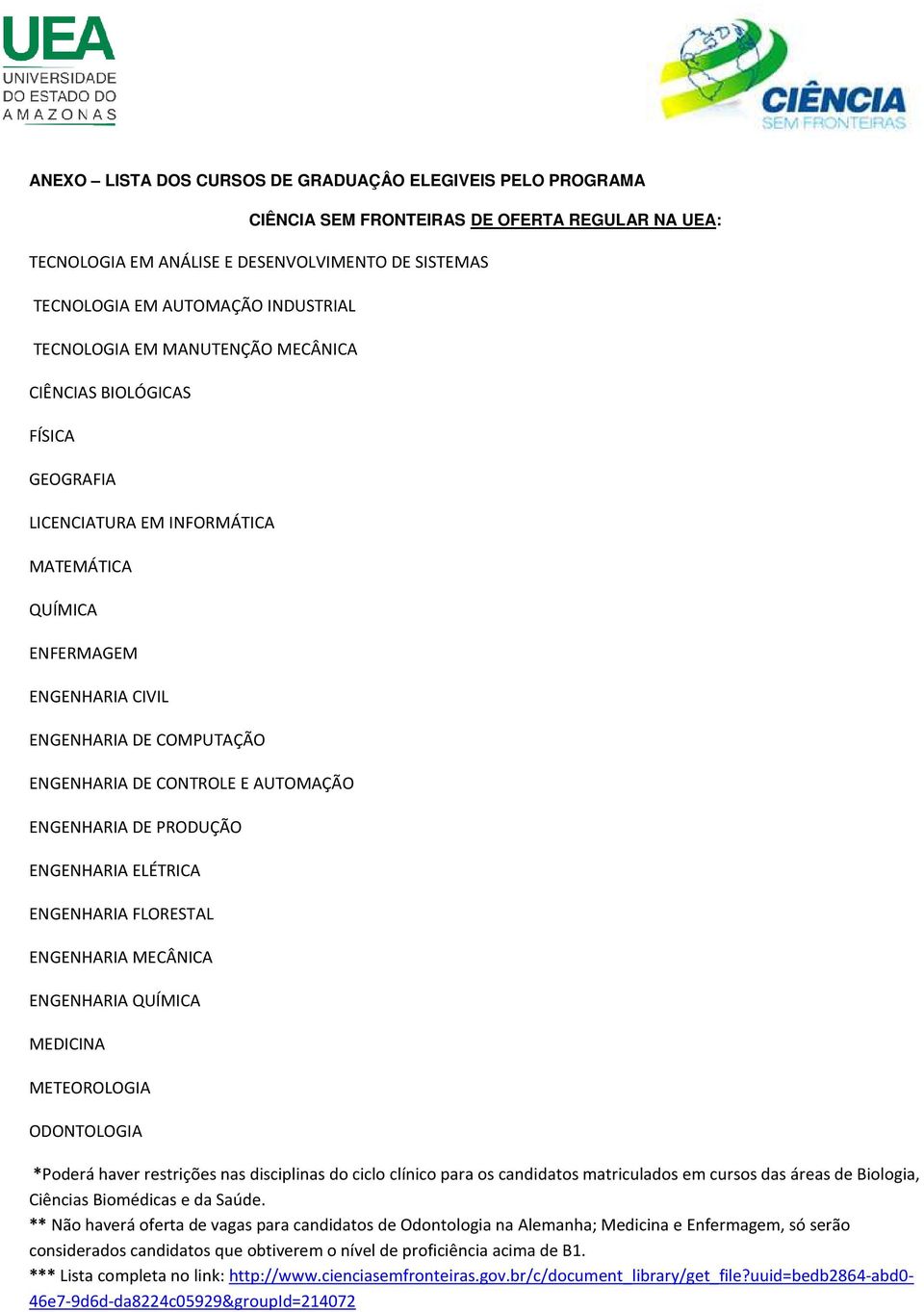 UEA
UNIVERSIDADE DO ESTADO DO AMAZONAS

CIÊNCIA SEM FRONTEIRAS

ANEXO – LISTA DOS CURSOS DE GRADUAÇÂO ELEGIVEIS PELO PROGRAMA CIÊNCIA SEM FRONTEIRAS DE OFERTA REGULAR NA UEA:

TECNOLOGIA EM ANÁLISE E DESENVOLVIMENTO DE SISTEMAS

TECNOLOGIA EM AUTOMAÇÃO INDUSTRIAL

TECNOLOGIA EM MANUTENÇÃO MECÂNICA

CIÊNCIAS BIOLÓGICAS

FÍSICA

GEOGRAFIA

LICENCIATURA EM INFORMÁTICA

MATEMÁTICA

QUÍMICA

ENFERMAGEM

ENGENHARIA CIVIL

ENGENHARIA DE COMPUTAÇÃO

ENGENHARIA DE CONTROLE E AUTOMAÇÃO

ENGENHARIA DE PRODUÇÃO

ENGENHARIA ELÉTRICA

ENGENHARIA FLORESTAL

ENGENHARIA MECÂNICA

ENGENHARIA QUÍMICA

MEDICINA

METEOROLOGIA

ODONTOLOGIA

*Poderá haver restrições nas disciplinas do ciclo clínico para os candidatos matriculados em cursos das áreas de Biologia, Ciências Biomédicas e da Saúde.
** Não haverá oferta de vagas para candidatos de Odontologia na Alemanha; Medicina e Enfermagem, só serão considerados candidatos que obtiverem o nível de proficiência acima de B1.
*** Lista completa no link: http://www.cienciasemfronteiras.gov.br/c/document_library/get_file?uuid=bedb2864-abd0-46e7-9d6d-da8224c05929&groupId=214072